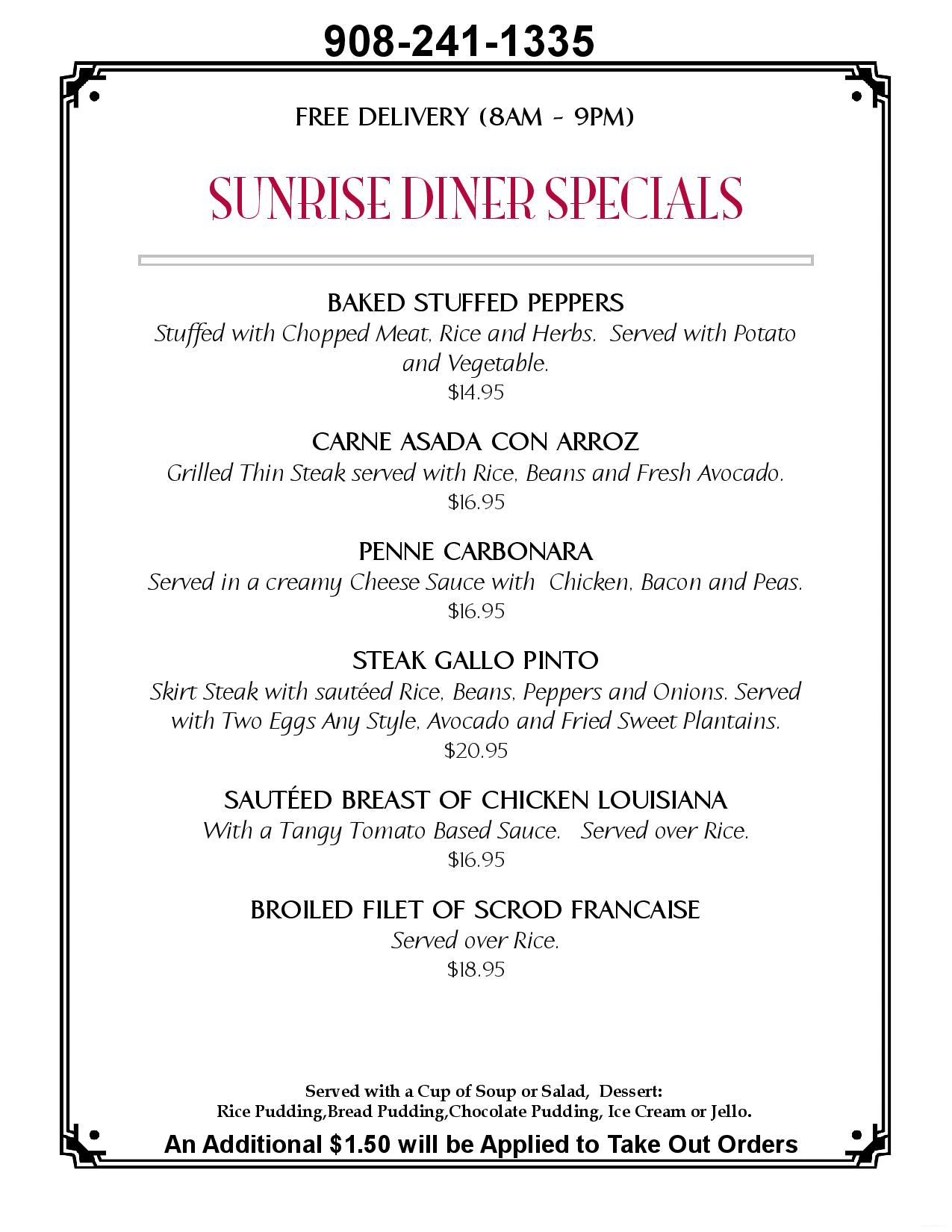 908-241-1335

FREE DELIVERY (8AM - 9PM)

SUNRISE DINER SPECIALS

BAKED STUFFED PEPPERS
Stuffed with Chopped Meat, Rice and Herbs. Served with Potato and Vegetable.
$14.95

CARNE ASADA CON ARROZ
Grilled Thin Steak served with Rice, Beans and Fresh Avocado.
$16.95

PENNE CARBONARA
Served in a creamy Cheese Sauce with Chicken, Bacon and Peas.
$16.95

STEAK GALLO PINTO
Skirt Steak with sautéed Rice, Beans, Peppers and Onions. Served with Two Eggs Any Style, Avocado and Fried Sweet Plantains.
$20.95

SAUTÉED BREAST OF CHICKEN LOUISIANA
With a Tangy Tomato Based Sauce. Served over Rice.
$16.95

BROILED FILET OF SCROD FRANCAISE
Served over Rice.
$18.95

Served with a Cup of Soup or Salad, Dessert:
Rice Pudding,Bread Pudding,Chocolate Pudding, Ice Cream or Jello.

An Additional $1.50 will be Applied to Take Out Orders